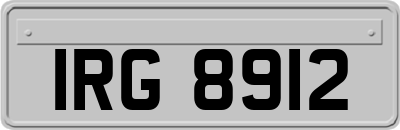 IRG 8912